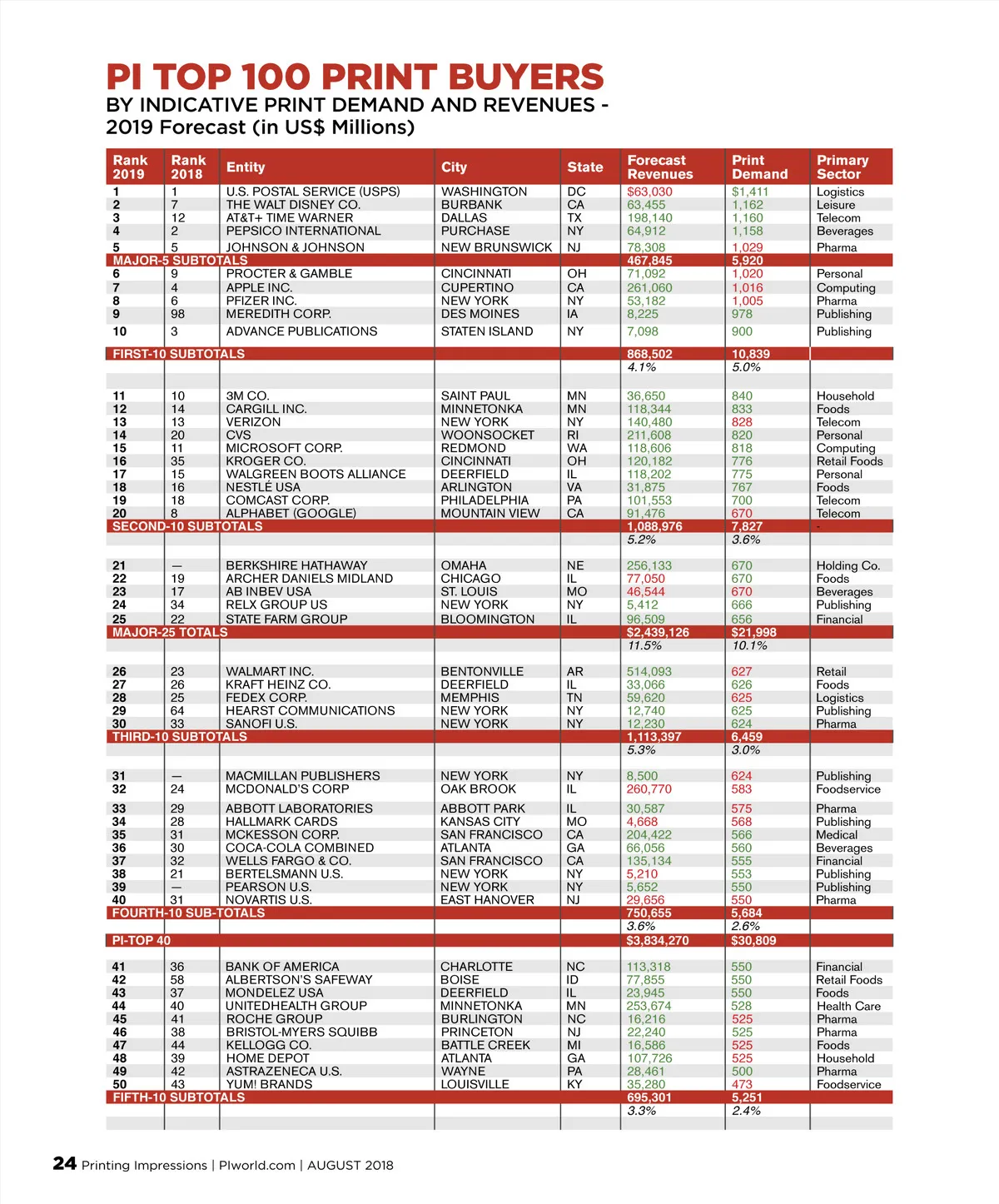 PI TOP 100 PRINT BUYERS
BY INDICATIVE PRINT DEMAND AND REVENUES - 2019 Forecast (in US$ Millions)

| Rank 2019 | Rank 2018 | Entity | City | State | Forecast Revenues | Print Demand | Primary Sector |
|---|---|---|---|---|---|---|---|
| 1 | 1 | U.S. POSTAL SERVICE (USPS) | WASHINGTON | DC | $63,030 | $1,411 | Logistics |
| 2 | 7 | THE WALT DISNEY CO. | BURBANK | CA | 63,455 | 1,162 | Leisure |
| 3 | 12 | AT&T+ TIME WARNER | DALLAS | TX | 198,140 | 1,160 | Telecom |
| 4 | 2 | PEPSICO INTERNATIONAL | PURCHASE | NY | 64,912 | 1,158 | Beverages |
| 5 | 5 | JOHNSON & JOHNSON | NEW BRUNSWICK | NJ | 78,308 | 1,029 | Pharma |
| MAJOR-5 SUBTOTALS | | | | | 467,845 | 5,920 | |
| 6 | 9 | PROCTER & GAMBLE | CINCINNATI | OH | 71,092 | 1,020 | Personal |
| 7 | 4 | APPLE INC. | CUPERTINO | CA | 261,060 | 1,016 | Computing |
| 8 | 6 | PFIZER INC. | NEW YORK | NY | 53,182 | 1,005 | Pharma |
| 9 | 98 | MEREDITH CORP. | DES MOINES | IA | 8,225 | 978 | Publishing |
| 10 | 3 | ADVANCE PUBLICATIONS | STATEN ISLAND | NY | 7,098 | 900 | Publishing |
| FIRST-10 SUBTOTALS | | | | | 868,502 | 10,839 | |
| | | | | | 4.1% | 5.0% | |
| 11 | 10 | 3M CO. | SAINT PAUL | MN | 36,650 | 840 | Household |
| 12 | 14 | CARGILL INC. | MINNETONKA | MN | 118,344 | 833 | Foods |
| 13 | 13 | VERIZON | NEW YORK | NY | 140,480 | 828 | Telecom |
| 14 | 20 | CVS | WOONSOCKET | RI | 211,608 | 820 | Personal |
| 15 | 11 | MICROSOFT CORP. | REDMOND | WA | 118,606 | 818 | Computing |
| 16 | 35 | KROGER CO. | CINCINNATI | OH | 120,182 | 776 | Retail Foods |
| 17 | 15 | WALGREEN BOOTS ALLIANCE | DEERFIELD | IL | 118,202 | 775 | Personal |
| 18 | 16 | NESTLÉ USA | ARLINGTON | VA | 31,875 | 767 | Foods |
| 19 | 18 | COMCAST CORP. | PHILADELPHIA | PA | 101,553 | 700 | Telecom |
| 20 | 8 | ALPHABET (GOOGLE) | MOUNTAIN VIEW | CA | 91,476 | 670 | Telecom |
| SECOND-10 SUBTOTALS | | | | | 1,088,976 | 7,827 | - |
| | | | | | 5.2% | 3.6% | |
| 21 | — | BERKSHIRE HATHAWAY | OMAHA | NE | 256,133 | 670 | Holding Co. |
| 22 | 19 | ARCHER DANIELS MIDLAND | CHICAGO | IL | 77,050 | 670 | Foods |
| 23 | 17 | AB INBEV USA | ST. LOUIS | MO | 46,544 | 670 | Beverages |
| 24 | 34 | RELX GROUP US | NEW YORK | NY | 5,412 | 666 | Publishing |
| 25 | 22 | STATE FARM GROUP | BLOOMINGTON | IL | 96,509 | 656 | Financial |
| MAJOR-25 TOTALS | | | | | $2,439,126 | $21,998 | |
| | | | | | 11.5% | 10.1% | |
| 26 | 23 | WALMART INC. | BENTONVILLE | AR | 514,093 | 627 | Retail |
| 27 | 26 | KRAFT HEINZ CO. | DEERFIELD | IL | 33,066 | 626 | Foods |
| 28 | 25 | FEDEX CORP. | MEMPHIS | TN | 59,620 | 625 | Logistics |
| 29 | 64 | HEARST COMMUNICATIONS | NEW YORK | NY | 12,740 | 625 | Publishing |
| 30 | 33 | SANOFI U.S. | NEW YORK | NY | 12,230 | 624 | Pharma |
| THIRD-10 SUBTOTALS | | | | | 1,113,397 | 6,459 | |
| | | | | | 5.3% | 3.0% | |
| 31 | — | MACMILLAN PUBLISHERS | NEW YORK | NY | 8,500 | 624 | Publishing |
| 32 | 24 | MCDONALD'S CORP | OAK BROOK | IL | 260,770 | 583 | Foodservice |
| 33 | 29 | ABBOTT LABORATORIES | ABBOTT PARK | IL | 30,587 | 575 | Pharma |
| 34 | 28 | HALLMARK CARDS | KANSAS CITY | MO | 4,668 | 568 | Publishing |
| 35 | 31 | MCKESSON CORP. | SAN FRANCISCO | CA | 204,422 | 566 | Medical |
| 36 | 30 | COCA-COLA COMBINED | ATLANTA | GA | 66,056 | 560 | Beverages |
| 37 | 32 | WELLS FARGO & CO. | SAN FRANCISCO | CA | 135,134 | 555 | Financial |
| 38 | 21 | BERTELSMANN U.S. | NEW YORK | NY | 5,210 | 553 | Publishing |
| 39 | — | PEARSON U.S. | NEW YORK | NY | 5,652 | 550 | Publishing |
| 40 | 31 | NOVARTIS U.S. | EAST HANOVER | NJ | 29,656 | 550 | Pharma |
| FOURTH-10 SUB-TOTALS | | | | | 750,655 | 5,684 | |
| | | | | | 3.6% | 2.6% | |
| PI-TOP 40 | | | | | $3,834,270 | $30,809 | |
| 41 | 36 | BANK OF AMERICA | CHARLOTTE | NC | 113,318 | 550 | Financial |
| 42 | 58 | ALBERTSON'S SAFEWAY | BOISE | ID | 77,855 | 550 | Retail Foods |
| 43 | 37 | MONDELEZ USA | DEERFIELD | IL | 23,945 | 550 | Foods |
| 44 | 40 | UNITEDHEALTH GROUP | MINNETONKA | MN | 253,674 | 528 | Health Care |
| 45 | 41 | ROCHE GROUP | BURLINGTON | NC | 16,216 | 525 | Pharma |
| 46 | 38 | BRISTOL-MYERS SQUIBB | PRINCETON | NJ | 22,240 | 525 | Pharma |
| 47 | 44 | KELLOGG CO. | BATTLE CREEK | MI | 16,586 | 525 | Foods |
| 48 | 39 | HOME DEPOT | ATLANTA | GA | 107,726 | 525 | Household |
| 49 | 42 | ASTRAZENECA U.S. | WAYNE | PA | 28,461 | 500 | Pharma |
| 50 | 43 | YUM! BRANDS | LOUISVILLE | KY | 35,280 | 473 | Foodservice |
| FIFTH-10 SUBTOTALS | | | | | 695,301 | 5,251 | |
| | | | | | 3.3% | 2.4% | |

24 Printing Impressions | PIworld.com | AUGUST 2018